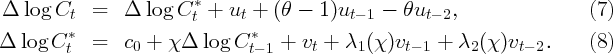 $\Delta \log C_t = \Delta \log C_t^* + u_t + (\theta - 1)u_{t-1} - \theta u_{t-2},$ (7)

$\Delta \log C_t^* = c_0 + \chi \Delta \log C_{t-1}^* + v_t + \lambda_1(\chi)v_{t-1} + \lambda_2(\chi)v_{t-2}.$ (8)